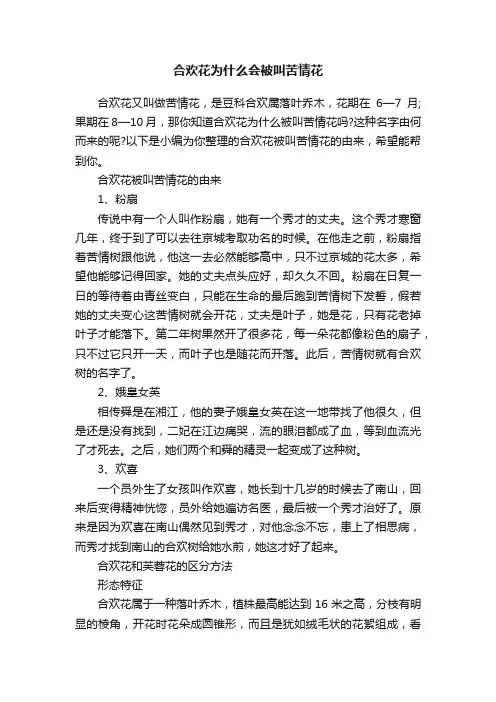 合欢花为什么会被叫苦情花

合欢花又叫做苦情花，是豆科合欢属落叶乔木，花期在 6—7 月;果期在 8—10 月，那你知道合欢花为什么被叫苦情花吗?这种名字由何而来的呢?以下是小编为你整理的合欢花被叫苦情花的由来，希望能帮到你。

合欢花被叫苦情花的由来

1、粉扇

传说中有一个人叫作粉扇，她有一个秀才的丈夫。这个秀才寒窗几年，终于到了可以去往京城考取功名的时候。在他走之前，粉扇指着苦情树跟他说，他这一去必然能够高中，只不过京城的花太多，希望他能够记得回家。她的丈夫点头应好，却久久不回。粉扇在日复一日的等待着由青丝变白，只能在生命的最后跑到苦情树下发誓，假若她的丈夫变心这苦情树就会开花，丈夫是叶子，她是花，只有花老掉叶子才能落下。第二年树果然开了很多花，每一朵花都像粉色的扇子，只不过它只开一天，而叶子也是随花而开落。此后，苦情树就有合欢树的名字了。

2、娥皇女英

相传舜是在湘江，他的妻子娥皇女英在这一地带找了他很久，但是还是没有找到，二妃在江边痛哭，流的眼泪都成了血，等到血流光了才死去。之后，她们两个和舜的精灵一起变成了这种树。

3、欢喜

一个员外生了女孩叫作欢喜，她长到十几岁的时候去了南山，回来后变得精神恍惚，员外给她遍访名医，最后被一个秀才治好了。原来是因为欢喜在南山偶然见到秀才，对他念念不忘，患上了相思病，而秀才找到南山的合欢树给她水煎，她这才好了起来。

合欢花和芙蓉花的区分方法

形态特征

合欢花属于一种落叶乔木，植株最高能达到 16 米之高，分枝有明显的棱角，开花时花朵成圆锥形，而且是犹如绒毛状的花絮组成，看